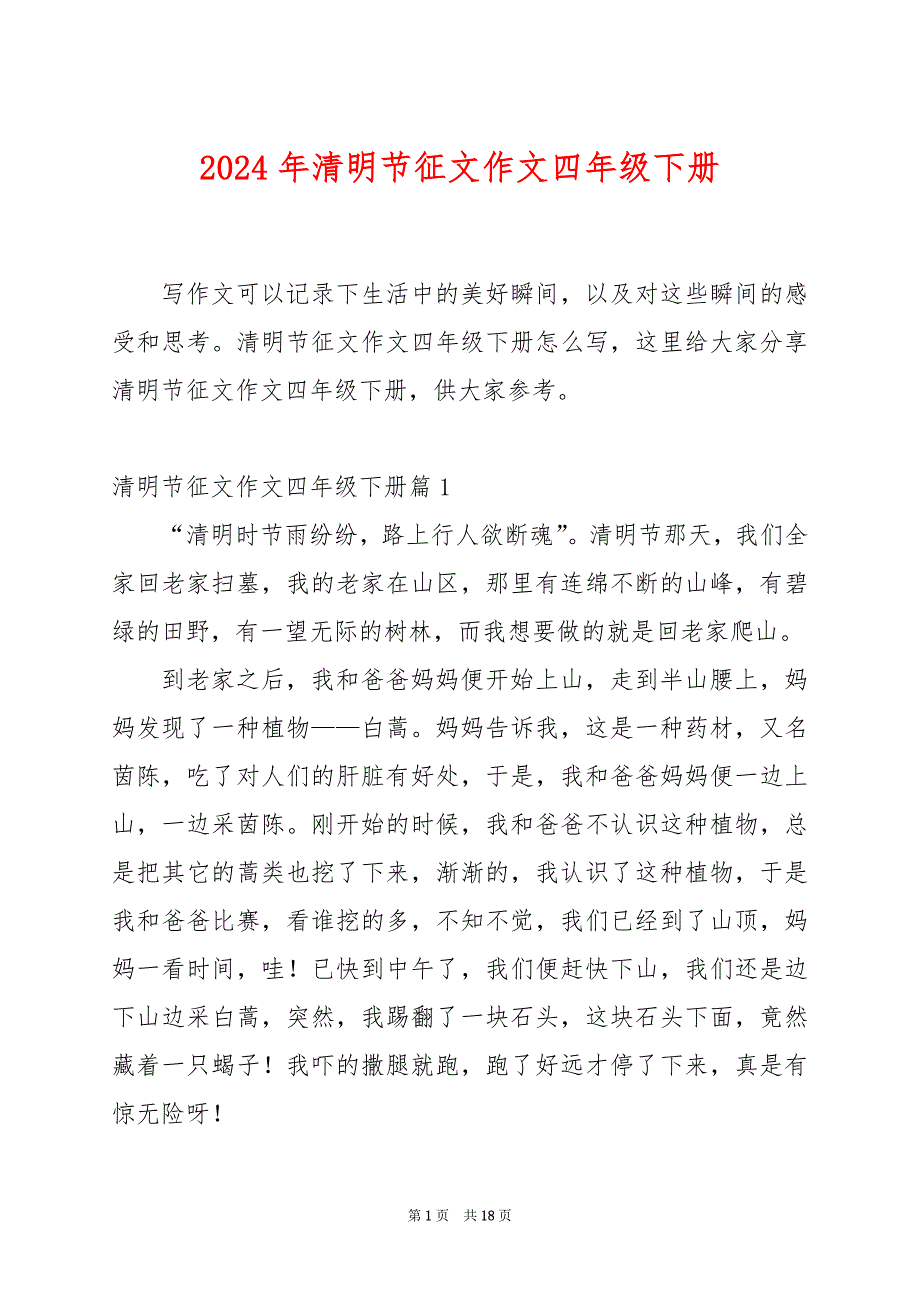 2024 年清明节征文作文四年级下册

写作文可以记录下生活中的美好瞬间，以及对这些瞬间的感受和思考。清明节征文作文四年级下册怎么写，这里给大家分享清明节征文作文四年级下册，供大家参考。

清明节征文作文四年级下册篇 1

“清明时节雨纷纷，路上行人欲断魂”。清明节那天，我们全家回老家扫墓，我的老家在山区，那里有连绵不断的山峰，有碧绿的田野，有一望无际的树林，而我想要做的就是回老家爬山。

到老家之后，我和爸爸妈妈便开始上山，走到半山腰上，妈妈发现了一种植物——白蒿。妈妈告诉我，这是一种药材，又名茵陈，吃了对人们的肝脏有好处，于是，我和爸爸妈妈便一边上山，一边采茵陈。刚开始的时候，我和爸爸不认识这种植物，总是把其它的蒿类也挖了下来，渐渐的，我认识了这种植物，于是我和爸爸比赛，看谁挖的多，不知不觉，我们已经到了山顶，妈妈一看时间，哇！已快到中午了，我们便赶快下山，我们还是边下山边采白蒿，突然，我踢翻了一块石头，这块石头下面，竟然藏着一只蝎子！我吓的撒腿就跑，跑了好远才停了下来，真是有惊无险呀！

第 1 页 共 18 页